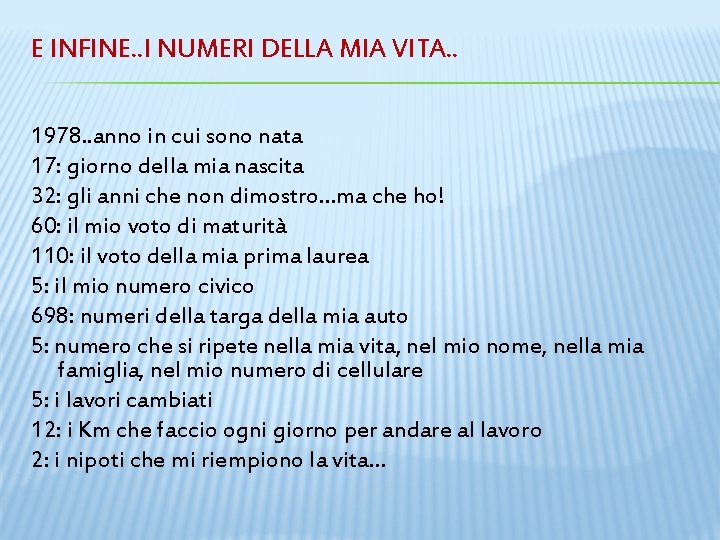 E INFINE..I NUMERI DELLA MIA VITA..

1978..anno in cui sono nata
17: giorno della mia nascita
32: gli anni che non dimostro…ma che ho!
60: il mio voto di maturità
110: il voto della mia prima laurea
5: il mio numero civico
698: numeri della targa della mia auto
5: numero che si ripete nella mia vita, nel mio nome, nella mia famiglia, nel mio numero di cellulare
5: i lavori cambiati
12: i Km che faccio ogni giorno per andare al lavoro
2: i nipoti che mi riempiono la vita…